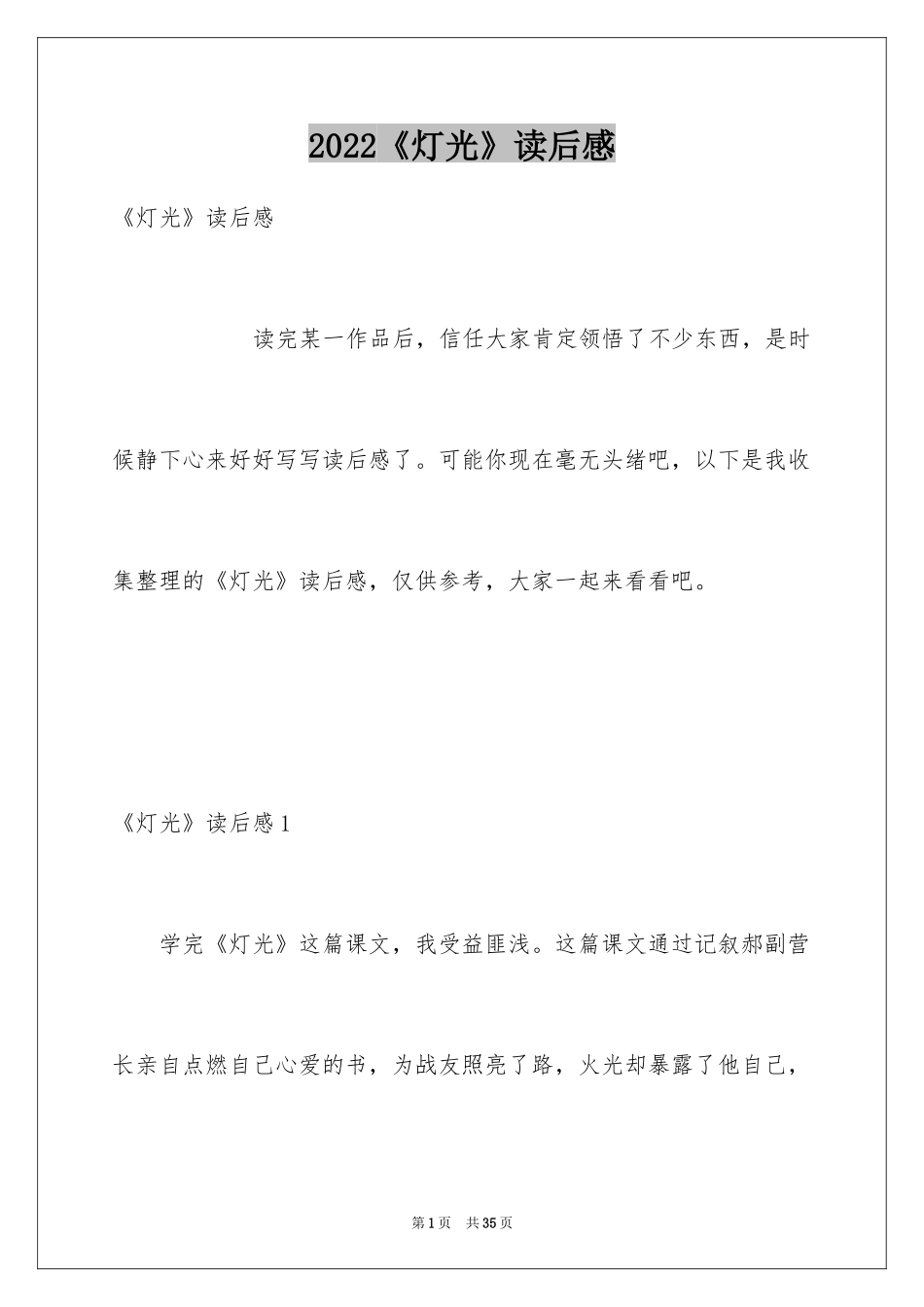 2022《灯光》读后感

《灯光》读后感

读完某一作品后，信任大家肯定领悟了不少东西，是时候静下心来好好写写读后感了。可能你现在毫无头绪吧，以下是我收集整理的《灯光》读后感，仅供参考，大家一起来看看吧。

《灯光》读后感1

学完《灯光》这篇课文，我受益匪浅。这篇课文通过记叙郝副营长亲自点燃自己心爱的书，为战友照亮了路，火光却暴露了他自己，

第1页　共35页